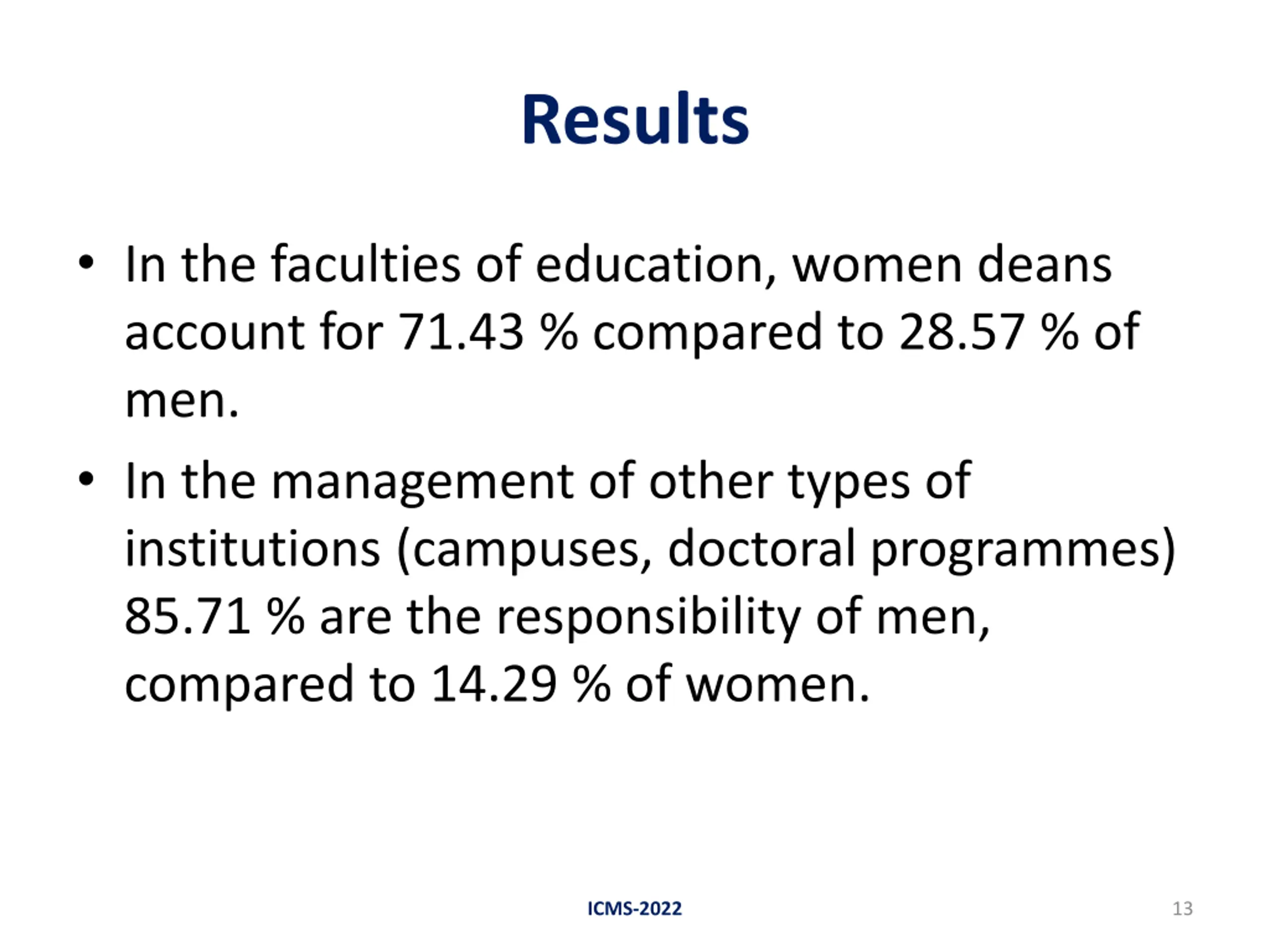 Results

• In the faculties of education, women deans account for 71.43 % compared to 28.57 % of men.

• In the management of other types of institutions (campuses, doctoral programmes) 85.71 % are the responsibility of men, compared to 14.29 % of women.

ICMS-2022

13